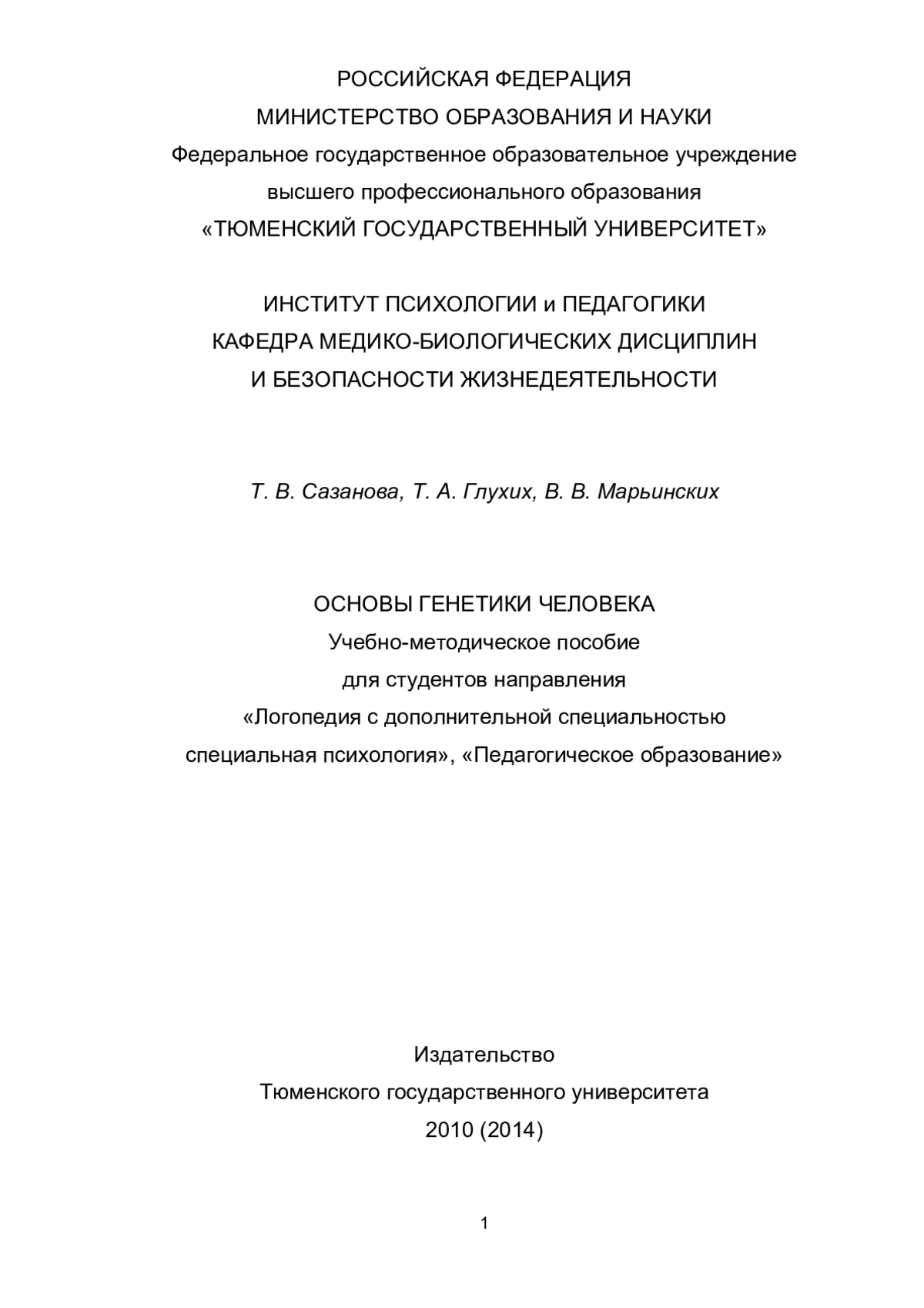 РОССИЙСКАЯ ФЕДЕРАЦИЯ
МИНИСТЕРСТВО ОБРАЗОВАНИЯ И НАУКИ
Федеральное государственное образовательное учреждение
высшего профессионального образования
«ТЮМЕНСКИЙ ГОСУДАРСТВЕННЫЙ УНИВЕРСИТЕТ»

ИНСТИТУТ ПСИХОЛОГИИ и ПЕДАГОГИКИ
КАФЕДРА МЕДИКО-БИОЛОГИЧЕСКИХ ДИСЦИПЛИН
И БЕЗОПАСНОСТИ ЖИЗНЕДЕЯТЕЛЬНОСТИ

Т. В. Сазанова, Т. А. Глухих, В. В. Марьинских

ОСНОВЫ ГЕНЕТИКИ ЧЕЛОВЕКА
Учебно-методическое пособие
для студентов направления
«Логопедия с дополнительной специальностью
специальная психология», «Педагогическое образование»

Издательство
Тюменского государственного университета
2010 (2014)

1